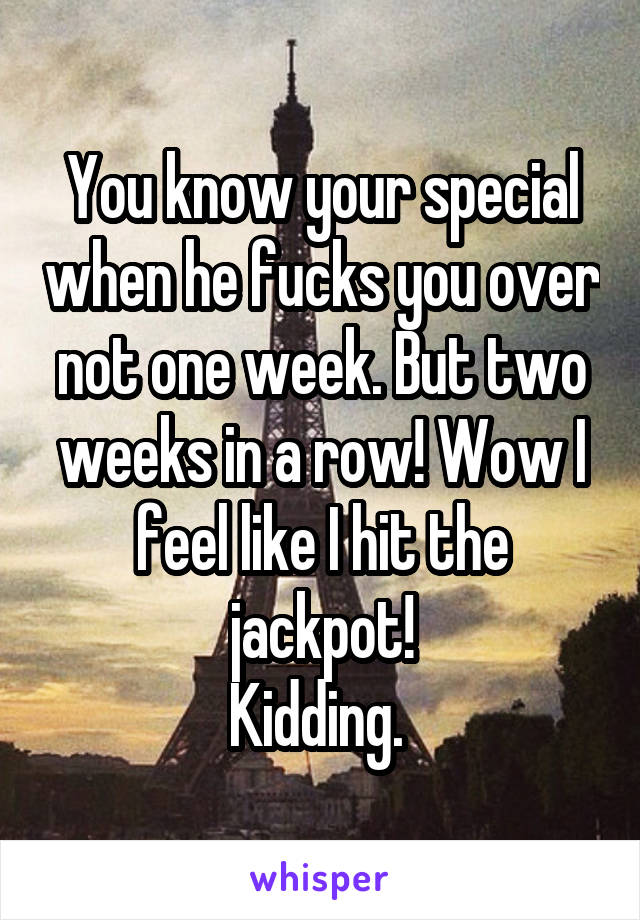 You know your special when he fucks you over not one week. But two weeks in a row! Wow I feel like I hit the jackpot!
Kidding.

whisper